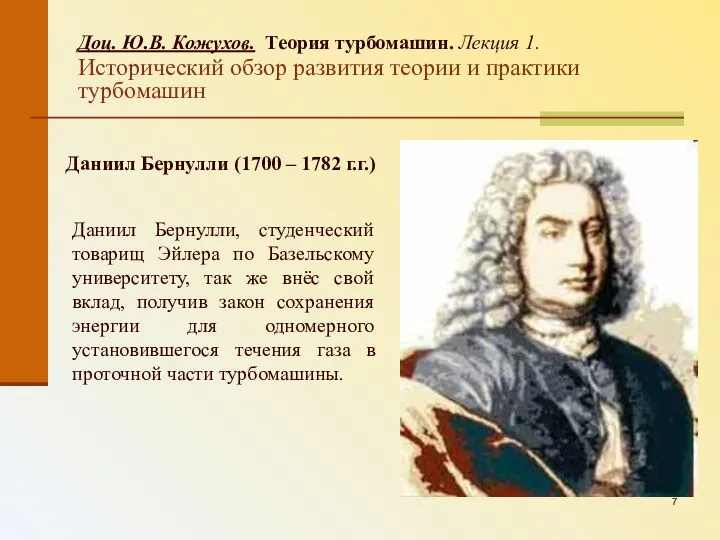 Доц. Ю.В. Кожухов. Теория турбомашин. Лекция 1.
Исторический обзор развития теории и практики турбомашин

Даниил Бернулли (1700 – 1782 г.г.)

Даниил Бернулли, студенческий товарищ Эйлера по Базельскому университету, так же внёс свой вклад, получив закон сохранения энергии для одномерного установившегося течения газа в проточной части турбомашины.

7